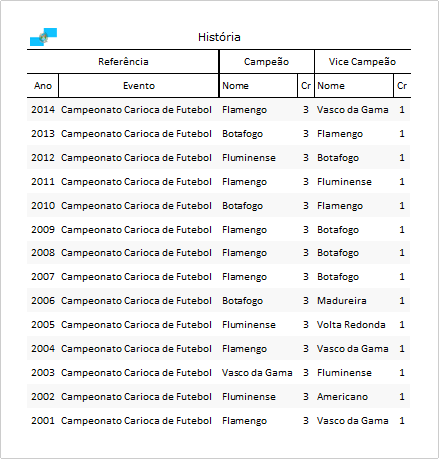 História

| Referência | | Campeão | | Vice Campeão | |
|---|---|---|---|---|---|
| Ano | Evento | Nome | Cr | Nome | Cr |
| 2014 | Campeonato Carioca de Futebol | Flamengo | 3 | Vasco da Gama | 1 |
| 2013 | Campeonato Carioca de Futebol | Botafogo | 3 | Flamengo | 1 |
| 2012 | Campeonato Carioca de Futebol | Fluminense | 3 | Botafogo | 1 |
| 2011 | Campeonato Carioca de Futebol | Flamengo | 3 | Fluminense | 1 |
| 2010 | Campeonato Carioca de Futebol | Botafogo | 3 | Flamengo | 1 |
| 2009 | Campeonato Carioca de Futebol | Flamengo | 3 | Botafogo | 1 |
| 2008 | Campeonato Carioca de Futebol | Flamengo | 3 | Botafogo | 1 |
| 2007 | Campeonato Carioca de Futebol | Flamengo | 3 | Botafogo | 1 |
| 2006 | Campeonato Carioca de Futebol | Botafogo | 3 | Madureira | 1 |
| 2005 | Campeonato Carioca de Futebol | Fluminense | 3 | Volta Redonda | 1 |
| 2004 | Campeonato Carioca de Futebol | Flamengo | 3 | Vasco da Gama | 1 |
| 2003 | Campeonato Carioca de Futebol | Vasco da Gama | 3 | Fluminense | 1 |
| 2002 | Campeonato Carioca de Futebol | Fluminense | 3 | Americano | 1 |
| 2001 | Campeonato Carioca de Futebol | Flamengo | 3 | Vasco da Gama | 1 |